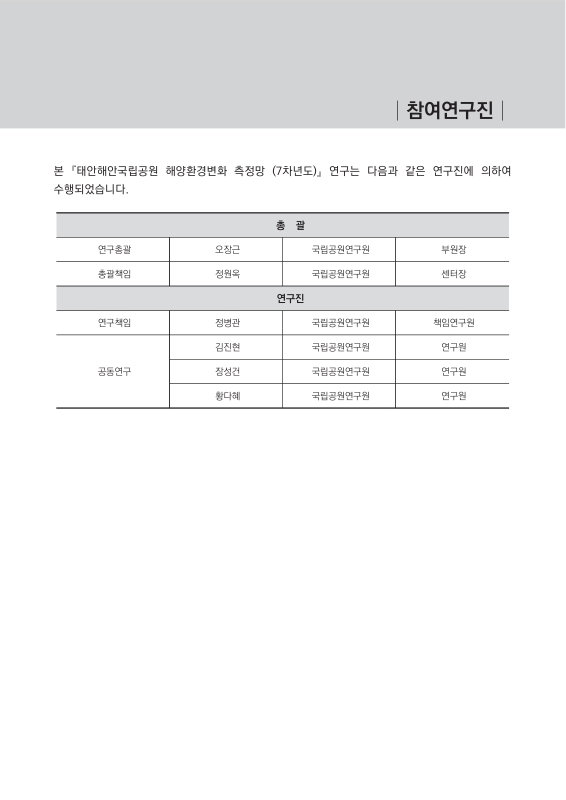 | 참여연구진 |

본 『태안해안국립공원 해양환경변화 측정망 (7차년도)』 연구는 다음과 같은 연구진에 의하여 수행되었습니다.

| 총 괄 | | | |
|---|---|---|---|
| 연구총괄 | 오장근 | 국립공원연구원 | 부원장 |
| 총괄책임 | 정원옥 | 국립공원연구원 | 센터장 |
| 연구진 | | | |
| 연구책임 | 정병관 | 국립공원연구원 | 책임연구원 |
| 공동연구 | 김진현 | 국립공원연구원 | 연구원 |
| | 장성건 | 국립공원연구원 | 연구원 |
| | 황다혜 | 국립공원연구원 | 연구원 |